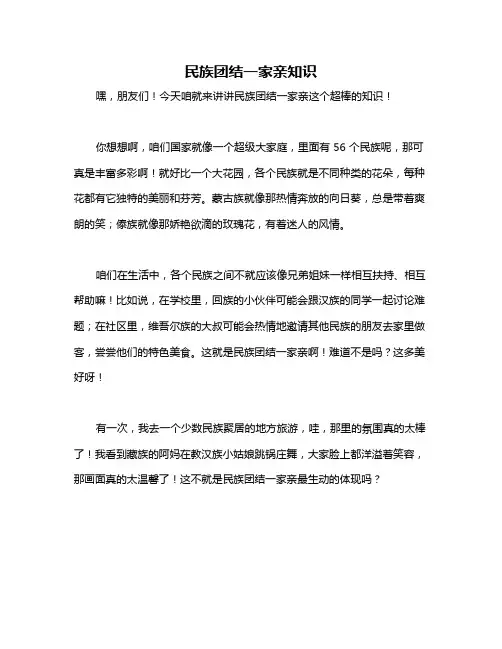 民族团结一家亲知识

嘿，朋友们！今天咱就来讲讲民族团结一家亲这个超棒的知识！

你想想啊，咱们国家就像一个超级大家庭，里面有 56 个民族呢，那可真是丰富多彩啊！就好比一个大花园，各个民族就是不同种类的花朵，每种花都有它独特的美丽和芬芳。蒙古族就像那热情奔放的向日葵，总是带着爽朗的笑；傣族就像那娇艳欲滴的玫瑰花，有着迷人的风情。

咱们在生活中，各个民族之间不就应该像兄弟姐妹一样相互扶持、相互帮助嘛！比如说，在学校里，回族的小伙伴可能会跟汉族的同学一起讨论难题；在社区里，维吾尔族的大叔可能会热情地邀请其他民族的朋友去家里做客，尝尝他们的特色美食。这就是民族团结一家亲啊！难道不是吗？这多美好呀！

有一次，我去一个少数民族聚居的地方旅游，哇，那里的氛围真的太棒了！我看到藏族的阿妈在教汉族小姑娘跳锅庄舞，大家脸上都洋溢着笑容，那画面真的太温馨了！这不就是民族团结一家亲最生动的体现吗？